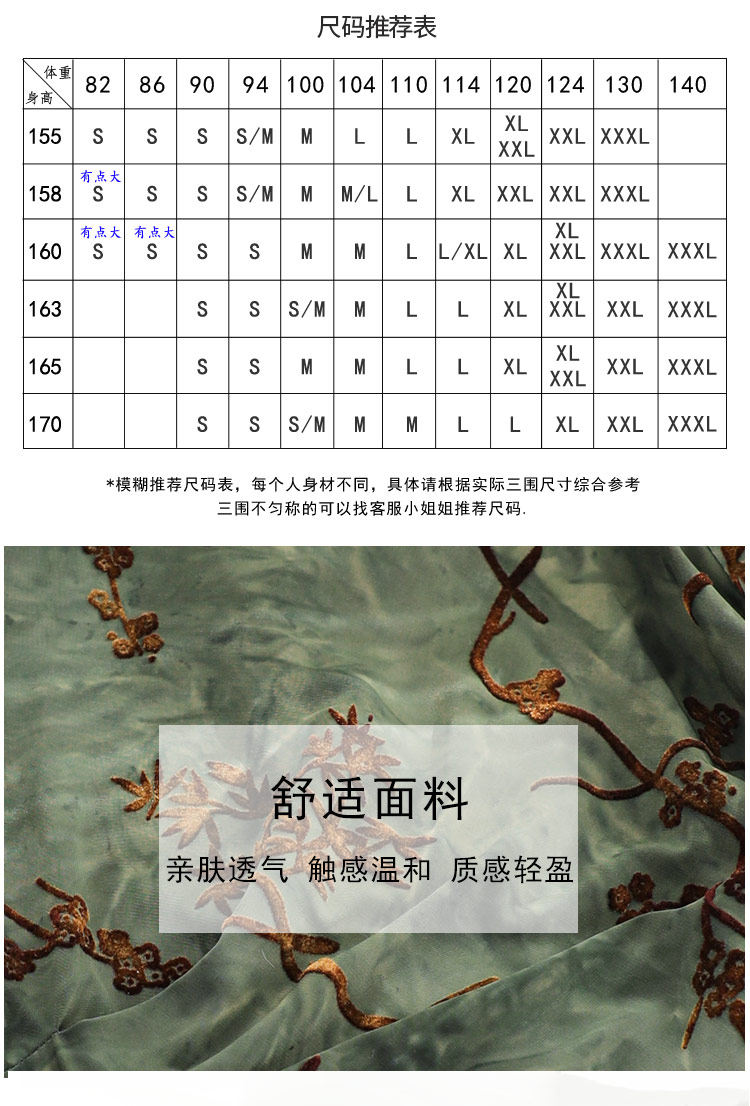 尺码推荐表

| 体重 身高 | 82 | 86 | 90 | 94 | 100 | 104 | 110 | 114 | 120 | 124 | 130 | 140 |
|---|---|---|---|---|---|---|---|---|---|---|---|---|
| 155 | S | S | S | S/M | M | L | L | XL | XL XXL | XXL | XXXL | |
| 158 | 有点大 S | S | S | S/M | M | M/L | L | XL | XXL | XXL | XXXL | |
| 160 | 有点大 S | 有点大 S | S | S | M | M | L | L/XL | XL | XL XXL | XXXL | XXXL |
| 163 | | | S | S | S/M | M | L | L | XL | XL XXL | XXL | XXXL |
| 165 | | | S | S | M | M | L | L | XL | XL XXL | XXL | XXXL |
| 170 | | | S | S | S/M | M | M | L | L | XL | XXL | XXXL |

*模糊推荐尺码表，每个人身材不同，具体请根据实际三围尺寸综合参考
三围不匀称的可以找客服小姐姐推荐尺码.

舒适面料

亲肤透气 触感温和 质感轻盈